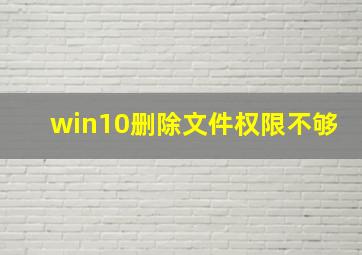 win10删除文件权限不够